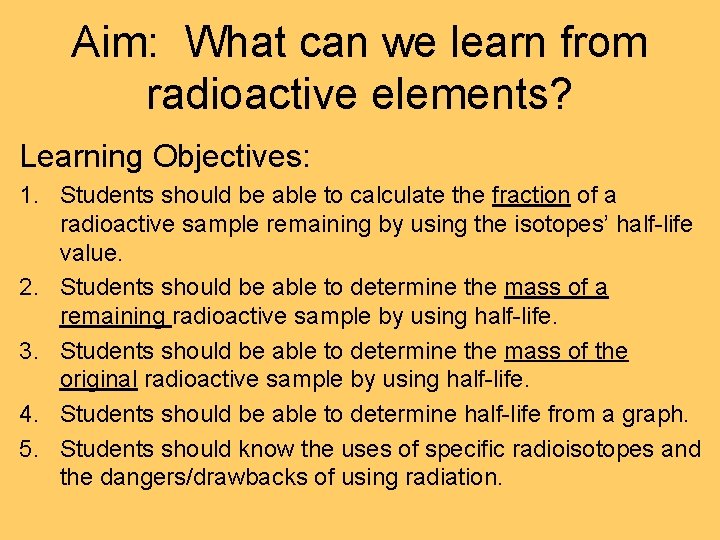 Aim: What can we learn from radioactive elements?

Learning Objectives:

1. Students should be able to calculate the fraction of a radioactive sample remaining by using the isotopes’ half-life value.
2. Students should be able to determine the mass of a remaining radioactive sample by using half-life.
3. Students should be able to determine the mass of the original radioactive sample by using half-life.
4. Students should be able to determine half-life from a graph.
5. Students should know the uses of specific radioisotopes and the dangers/drawbacks of using radiation.